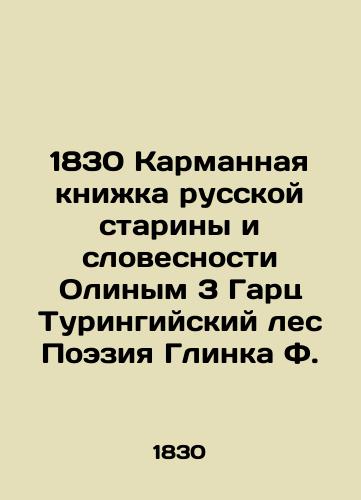 1830 Карманная книжка русской старины и словесности Олиным 3 Гарц Турингийский лес Поэзия Глинка Ф.

1830